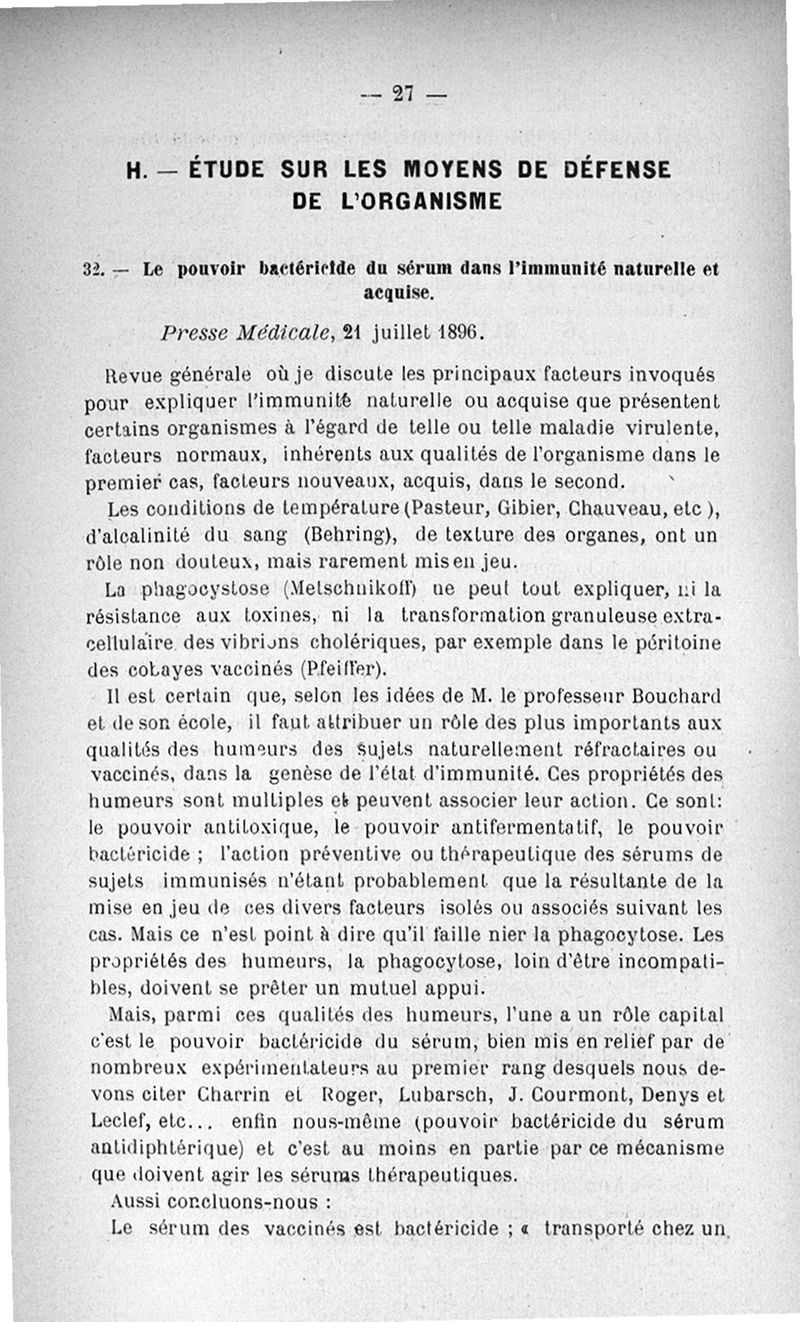 — 27 —

H. — ÉTUDE SUR LES MOYENS DE DÉFENSE DE L'ORGANISME

32. — Le pouvoir bactéricide du sérum dans l'immunité naturelle et acquise.

Presse Médicale, 21 juillet 1896.

Revue générale où je discute les principaux facteurs invoqués pour expliquer l'immunité naturelle ou acquise que présentent certains organismes à l'égard de telle ou telle maladie virulente, facteurs normaux, inhérents aux qualités de l'organisme dans le premier cas, facteurs nouveaux, acquis, dans le second.

Les conditions de température (Pasteur, Gibier, Chauveau, etc ), d'alcalinité du sang (Behring), de texture des organes, ont un rôle non douteux, mais rarement mis en jeu.

La phagocystose (Metschnikoff) ne peut tout expliquer, ni la résistance aux toxines, ni la transformation granuleuse extracellulaire des vibrions cholériques, par exemple dans le péritoine des cobayes vaccinés (Pfeiffer).

Il est certain que, selon les idées de M. le professeur Bouchard et de son école, il faut attribuer un rôle des plus importants aux qualités des humeurs des sujets naturellement réfractaires ou vaccinés, dans la genèse de l'état d'immunité. Ces propriétés des humeurs sont multiples et peuvent associer leur action. Ce sont: le pouvoir antitoxique, le pouvoir antifermentatif, le pouvoir bactéricide ; l'action préventive ou thérapeutique des sérums de sujets immunisés n'étant probablement que la résultante de la mise en jeu de ces divers facteurs isolés ou associés suivant les cas. Mais ce n'est point à dire qu'il faille nier la phagocytose. Les propriétés des humeurs, la phagocytose, loin d'être incompatibles, doivent se prêter un mutuel appui.

Mais, parmi ces qualités des humeurs, l'une a un rôle capital c'est le pouvoir bactéricide du sérum, bien mis en relief par de nombreux expérimentateurs au premier rang desquels nous devons citer Charrin et Roger, Lubarsch, J. Courmont, Denys et Leclef, etc... enfin nous-même (pouvoir bactéricide du sérum antidiphtérique) et c'est au moins en partie par ce mécanisme que doivent agir les sérums thérapeutiques.

Aussi concluons-nous :

Le sérum des vaccinés est bactéricide ; « transporté chez un